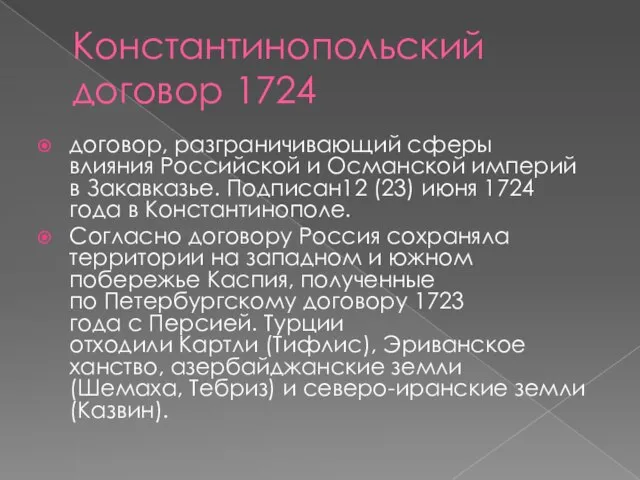 Константинопольский договор 1724

договор, разграничивающий сферы влияния Российской и Османской империй в Закавказье. Подписан12 (23) июня 1724 года в Константинополе.

Согласно договору Россия сохраняла территории на западном и южном побережье Каспия, полученные по Петербургскому договору 1723 года с Персией. Турции отходили Картли (Тифлис), Эриванское ханство, азербайджанские земли (Шемаха, Тебриз) и северо-иранские земли (Казвин).